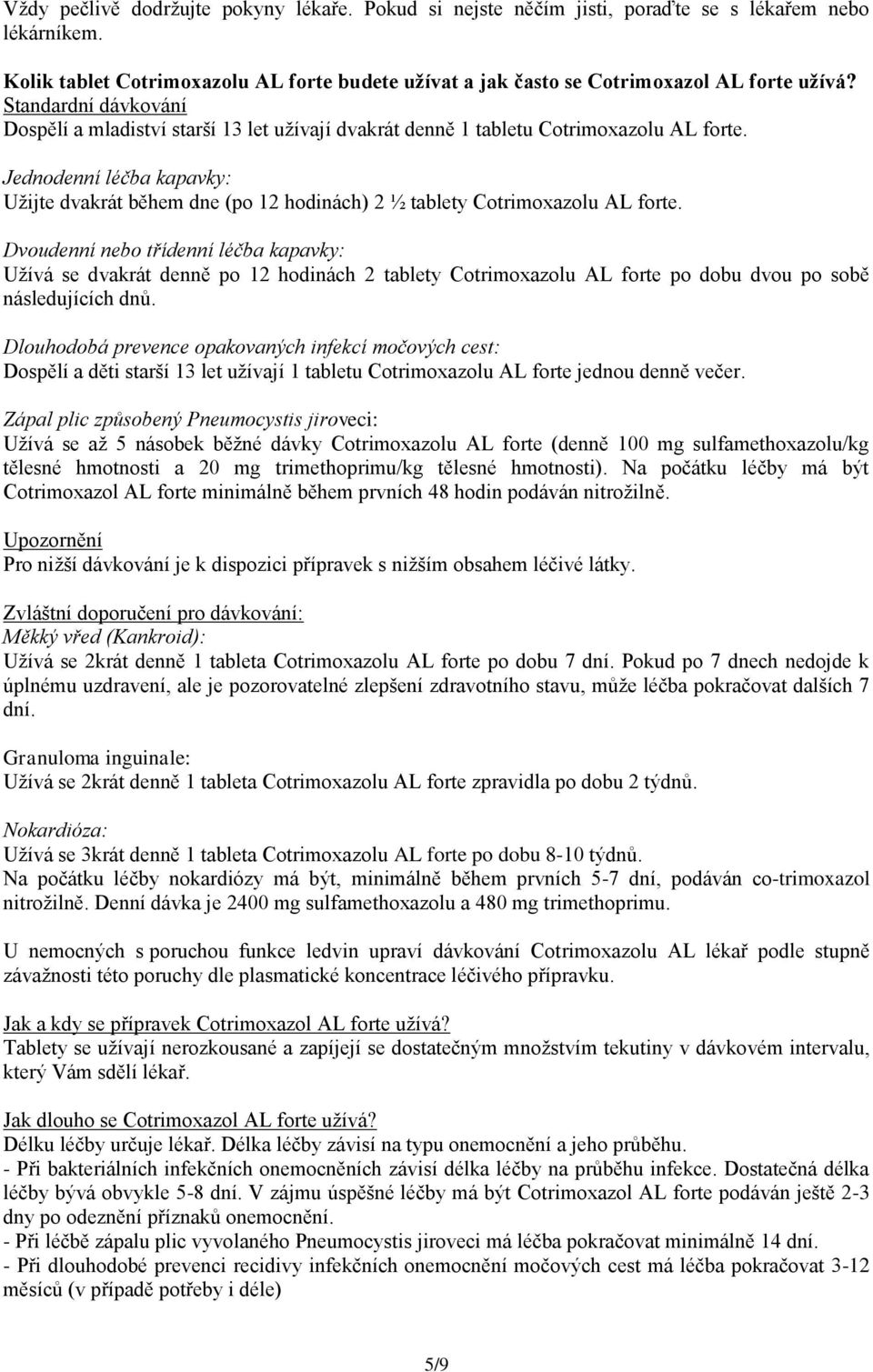 Vždy pečlivě dodržujte pokyny lékaře. Pokud si nejste něčím jisti, poraďte se s lékařem nebo lékárníkem.

Kolik tablet Cotrimoxazolu AL forte budete užívat a jak často se Cotrimoxazol AL forte užívá?
Standardní dávkování
Dospělí a mladiství starší 13 let užívají dvakrát denně 1 tabletu Cotrimoxazolu AL forte.

Jednodenní léčba kapavky:
Užijte dvakrát během dne (po 12 hodinách) 2 ½ tablety Cotrimoxazolu AL forte.

Dvoudenní nebo třídenní léčba kapavky:
Užívá se dvakrát denně po 12 hodinách 2 tablety Cotrimoxazolu AL forte po dobu dvou po sobě následujících dnů.

Dlouhodobá prevence opakovaných infekcí močových cest:
Dospělí a děti starší 13 let užívají 1 tabletu Cotrimoxazolu AL forte jednou denně večer.

Zápal plic způsobený Pneumocystis jiroveci:
Užívá se až 5 násobek běžné dávky Cotrimoxazolu AL forte (denně 100 mg sulfamethoxazolu/kg tělesné hmotnosti a 20 mg trimethoprimu/kg tělesné hmotnosti). Na počátku léčby má být Cotrimoxazol AL forte minimálně během prvních 48 hodin podáván nitrožilně.

Upozornění
Pro nižší dávkování je k dispozici přípravek s nižším obsahem léčivé látky.

Zvláštní doporučení pro dávkování:
Měkký vřed (Kankroid):
Užívá se 2krát denně 1 tableta Cotrimoxazolu AL forte po dobu 7 dní. Pokud po 7 dnech nedojde k úplnému uzdravení, ale je pozorovatelné zlepšení zdravotního stavu, může léčba pokračovat dalších 7 dní.

Granuloma inguinale:
Užívá se 2krát denně 1 tableta Cotrimoxazolu AL forte zpravidla po dobu 2 týdnů.

Nokardióza:
Užívá se 3krát denně 1 tableta Cotrimoxazolu AL forte po dobu 8-10 týdnů.
Na počátku léčby nokardiózy má být, minimálně během prvních 5-7 dní, podáván co-trimoxazol nitrožilně. Denní dávka je 2400 mg sulfamethoxazolu a 480 mg trimethoprimu.

U nemocných s poruchou funkce ledvin upraví dávkování Cotrimoxazolu AL lékař podle stupně závažnosti této poruchy dle plasmatické koncentrace léčivého přípravku.

Jak a kdy se přípravek Cotrimoxazol AL forte užívá?
Tablety se užívají nerozkousané a zapíjejí se dostatečným množstvím tekutiny v dávkovém intervalu, který Vám sdělí lékař.

Jak dlouho se Cotrimoxazol AL forte užívá?
Délku léčby určuje lékař. Délka léčby závisí na typu onemocnění a jeho průběhu.
- Při bakteriálních infekčních onemocněních závisí délka léčby na průběhu infekce. Dostatečná délka léčby bývá obvykle 5-8 dní. V zájmu úspěšné léčby má být Cotrimoxazol AL forte podáván ještě 2-3 dny po odeznění příznaků onemocnění.
- Při léčbě zápalu plic vyvolaného Pneumocystis jiroveci má léčba pokračovat minimálně 14 dní.
- Při dlouhodobé prevenci recidivy infekčních onemocnění močových cest má léčba pokračovat 3-12 měsíců (v případě potřeby i déle)

5/9